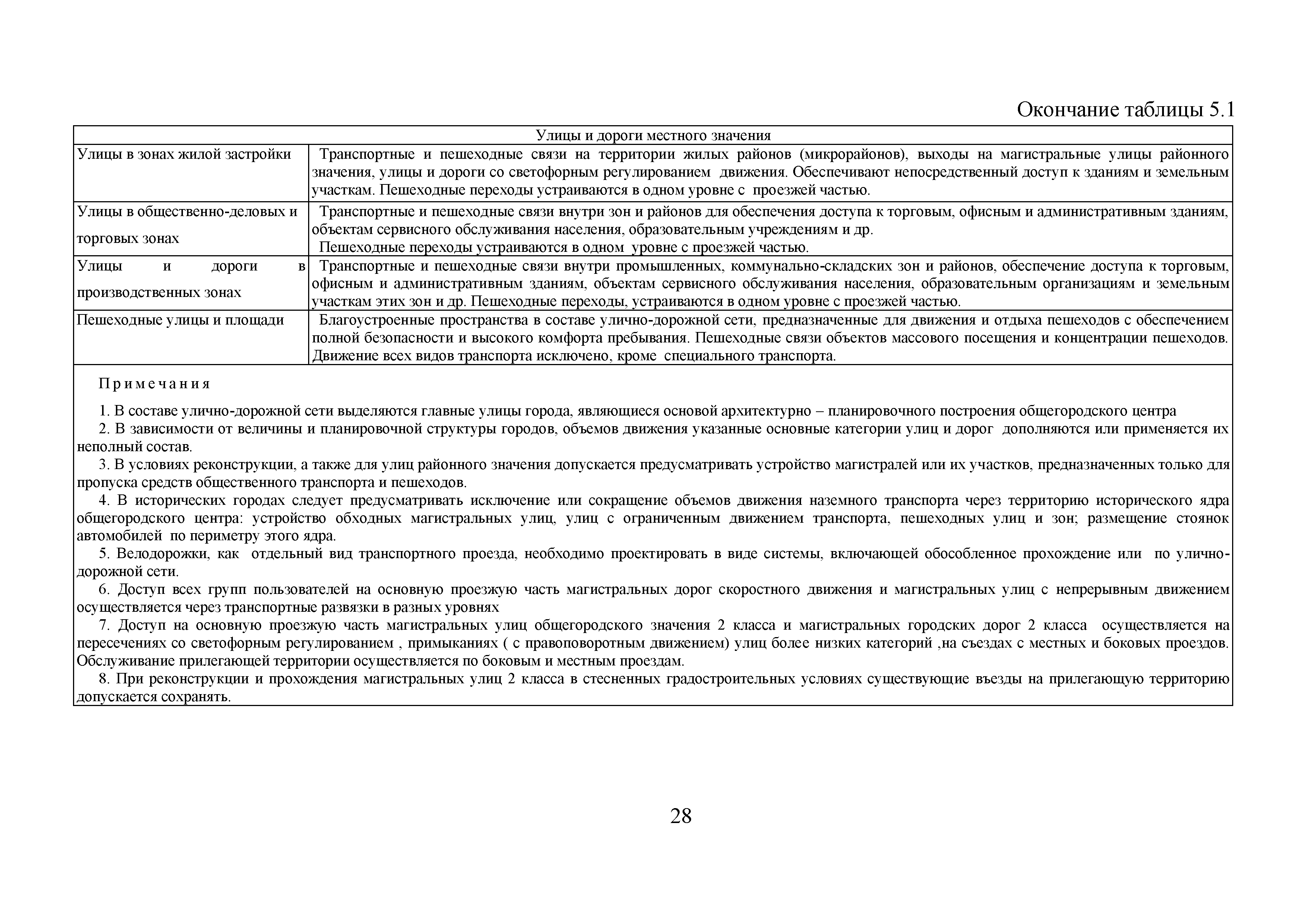 Окончание таблицы 5.1

| Улицы и дороги местного значения | |
|---|---|
| Улицы в зонах жилой застройки | Транспортные и пешеходные связи на территории жилых районов (микрорайонов), выходы на магистральные улицы районного значения, улицы и дороги со светофорным регулированием движения. Обеспечивают непосредственный доступ к зданиям и земельным участкам. Пешеходные переходы устраиваются в одном уровне с проезжей частью. |
| Улицы в общественно-деловых и торговых зонах | Транспортные и пешеходные связи внутри зон и районов для обеспечения доступа к торговым, офисным и административным зданиям, объектам сервисного обслуживания населения, образовательным учреждениям и др. Пешеходные переходы устраиваются в одном уровне с проезжей частью. |
| Улицы и дороги в производственных зонах | Транспортные и пешеходные связи внутри промышленных, коммунально-складских зон и районов, обеспечение доступа к торговым, офисным и административным зданиям, объектам сервисного обслуживания населения, образовательным организациям и земельным участкам этих зон и др. Пешеходные переходы, устраиваются в одном уровне с проезжей частью. |
| Пешеходные улицы и площади | Благоустроенные пространства в составе улично-дорожной сети, предназначенные для движения и отдыха пешеходов с обеспечением полной безопасности и высокого комфорта пребывания. Пешеходные связи объектов массового посещения и концентрации пешеходов. Движение всех видов транспорта исключено, кроме специального транспорта. |

Примечания

1. В составе улично-дорожной сети выделяются главные улицы города, являющиеся основой архитектурно – планировочного построения общегородского центра

2. В зависимости от величины и планировочной структуры городов, объемов движения указанные основные категории улиц и дорог дополняются или применяется их неполный состав.

3. В условиях реконструкции, а также для улиц районного значения допускается предусматривать устройство магистралей или их участков, предназначенных только для пропуска средств общественного транспорта и пешеходов.

4. В исторических городах следует предусматривать исключение или сокращение объемов движения наземного транспорта через территорию исторического ядра общегородского центра: устройство обходных магистральных улиц, улиц с ограниченным движением транспорта, пешеходных улиц и зон; размещение стоянок автомобилей по периметру этого ядра.

5. Велодорожки, как отдельный вид транспортного проезда, необходимо проектировать в виде системы, включающей обособленное прохождение или по улично-дорожной сети.

6. Доступ всех групп пользователей на основную проезжую часть магистральных дорог скоростного движения и магистральных улиц с непрерывным движением осуществляется через транспортные развязки в разных уровнях

7. Доступ на основную проезжую часть магистральных улиц общегородского значения 2 класса и магистральных городских дорог 2 класса осуществляется на пересечениях со светофорным регулированием , примыканиях ( с правоповоротным движением) улиц более низких категорий ,на съездах с местных и боковых проездов. Обслуживание прилегающей территории осуществляется по боковым и местным проездам.

8. При реконструкции и прохождения магистральных улиц 2 класса в стесненных градостроительных условиях существующие въезды на прилегающую территорию допускается сохранять.

28